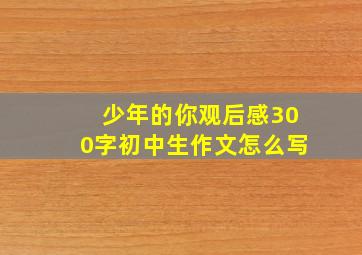 少年的你观后感300字初中生作文怎么写